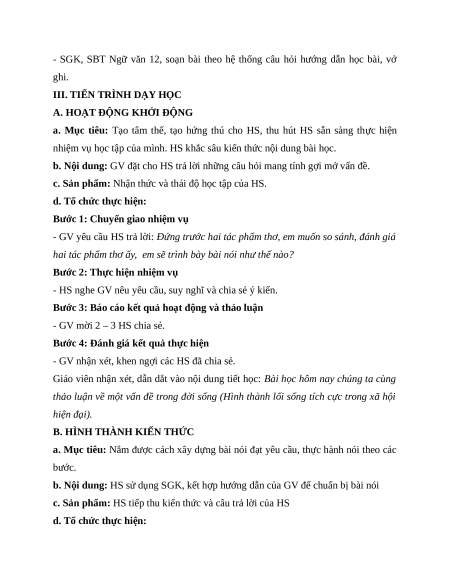 - SGK, SBT Ngữ văn 12, soạn bài theo hệ thống câu hỏi hướng dẫn học bài, vở ghi.

III. TIẾN TRÌNH DẠY HỌC

A. HOẠT ĐỘNG KHỞI ĐỘNG

a. Mục tiêu: Tạo tâm thế, tạo hứng thú cho HS, thu hút HS sẵn sàng thực hiện nhiệm vụ học tập của mình. HS khắc sâu kiến thức nội dung bài học.

b. Nội dung: GV đặt cho HS trả lời những câu hỏi mang tính gợi mở vấn đề.

c. Sản phẩm: Nhận thức và thái độ học tập của HS.

d. Tổ chức thực hiện:

Bước 1: Chuyển giao nhiệm vụ

- GV yêu cầu HS trả lời: Đứng trước hai tác phẩm thơ, em muốn so sánh, đánh giá hai tác phẩm thơ ấy, em sẽ trình bày bài nói như thế nào?

Bước 2: Thực hiện nhiệm vụ

- HS nghe GV nêu yêu cầu, suy nghĩ và chia sẻ ý kiến.

Bước 3: Báo cáo kết quả hoạt động và thảo luận

- GV mời 2 – 3 HS chia sẻ.

Bước 4: Đánh giá kết quả thực hiện

- GV nhận xét, khen ngợi các HS đã chia sẻ.

Giáo viên nhận xét, dẫn dắt vào nội dung tiết học: Bài học hôm nay chúng ta cùng thảo luận về một vấn đề trong đời sống (Hình thành lối sống tích cực trong xã hội hiện đại).

B. HÌNH THÀNH KIẾN THỨC

a. Mục tiêu: Nắm được cách xây dựng bài nói đạt yêu cầu, thực hành nói theo các bước.

b. Nội dung: HS sử dụng SGK, kết hợp hướng dẫn của GV để chuẩn bị bài nói

c. Sản phẩm: HS tiếp thu kiến thức và câu trả lời của HS

d. Tổ chức thực hiện: